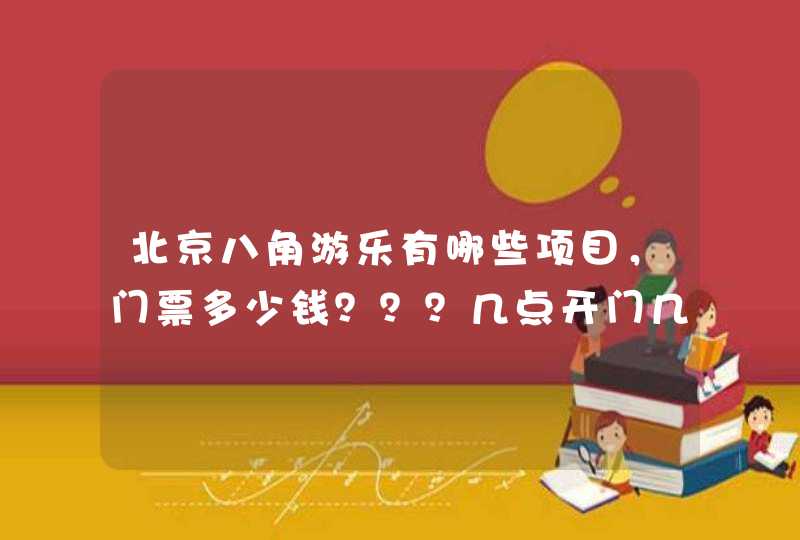 北京八角游乐有哪些项目，门票多少钱？？？几点开门几